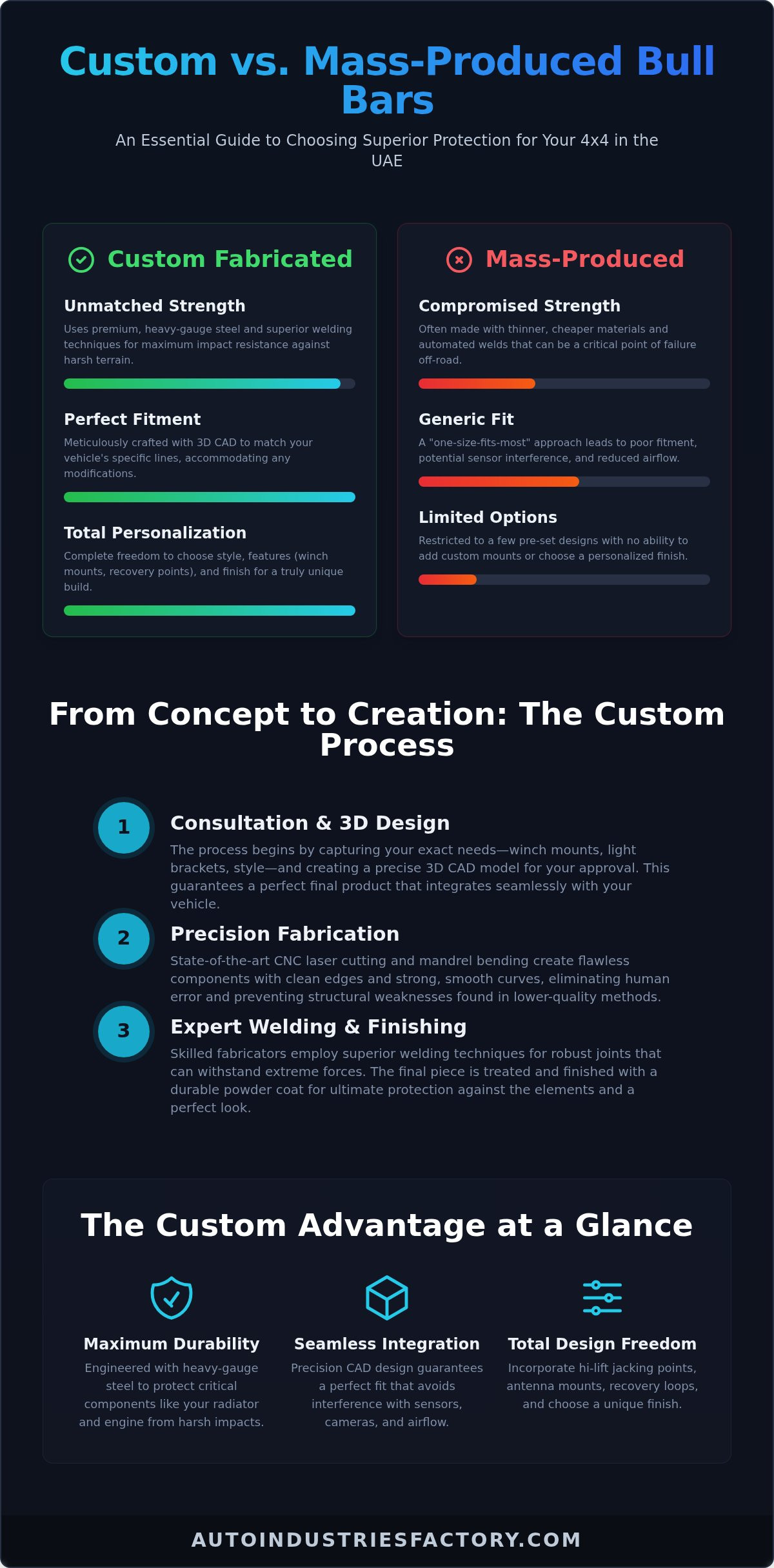 Custom vs. Mass-Produced Bull Bars

An Essential Guide to Choosing Superior Protection for Your 4x4 in the UAE

Custom Fabricated

Unmatched Strength

Uses premium, heavy-gauge steel and superior welding techniques for maximum impact resistance against harsh terrain.

Perfect Fitment

Meticulously crafted with 3D CAD to match your vehicle's specific lines, accommodating any modifications.

Total Personalization

Complete freedom to choose style, features (winch mounts, recovery points), and finish for a truly unique build.

Mass-Produced

Compromised Strength

Often made with thinner, cheaper materials and automated welds that can be a critical point of failure off-road.

Generic Fit

A "one-size-fits-most" approach leads to poor fitment, potential sensor interference, and reduced airflow.

Limited Options

Restricted to a few pre-set designs with no ability to add custom mounts or choose a personalized finish.

From Concept to Creation: The Custom Process

1

Consultation & 3D Design

The process begins by capturing your exact needs—winch mounts, light brackets, style—and creating a precise 3D CAD model for your approval. This guarantees a perfect final product that integrates seamlessly with your vehicle.

2

Precision Fabrication

State-of-the-art CNC laser cutting and mandrel bending create flawless components with clean edges and strong, smooth curves, eliminating human error and preventing structural weaknesses found in lower-quality methods.

3

Expert Welding & Finishing

Skilled fabricators employ superior welding techniques for robust joints that can withstand extreme forces. The final piece is treated and finished with a durable powder coat for ultimate protection against the elements and a perfect look.

The Custom Advantage at a Glance

Maximum Durability

Engineered with heavy-gauge steel to protect critical components like your radiator and engine from harsh impacts.

Seamless Integration

Precision CAD design guarantees a perfect fit that avoids interference with sensors, cameras, and airflow.

Total Design Freedom

Incorporate hi-lift jacking points, antenna mounts, recovery loops, and choose a unique finish.

AUTOINDUSTRIESFACTORY.COM